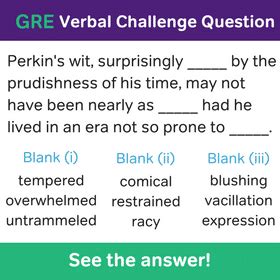 GRE Verbal Challenge Question

Perkin's wit, surprisingly _____ by the prudishness of his time, may not have been nearly as _____ had he lived in an era not so prone to _____.

| Blank (i) | Blank (ii) | Blank (iii) |
|---|---|---|
| tempered | comical | blushing |
| overwhelmed | restrained | vacillation |
| untrammeled | racy | expression |

See the answer!